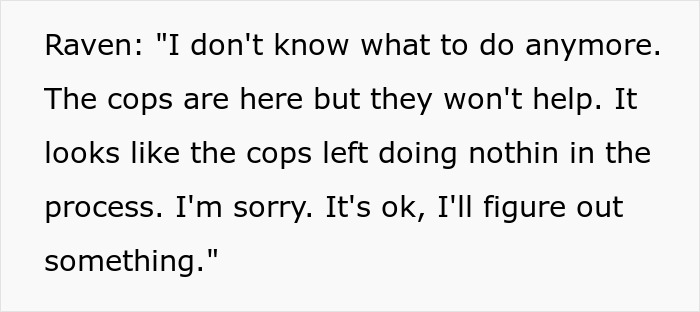 Raven: "I don't know what to do anymore. The cops are here but they won't help. It looks like the cops left doing nothin in the process. I'm sorry. It's ok, I'll figure out something."